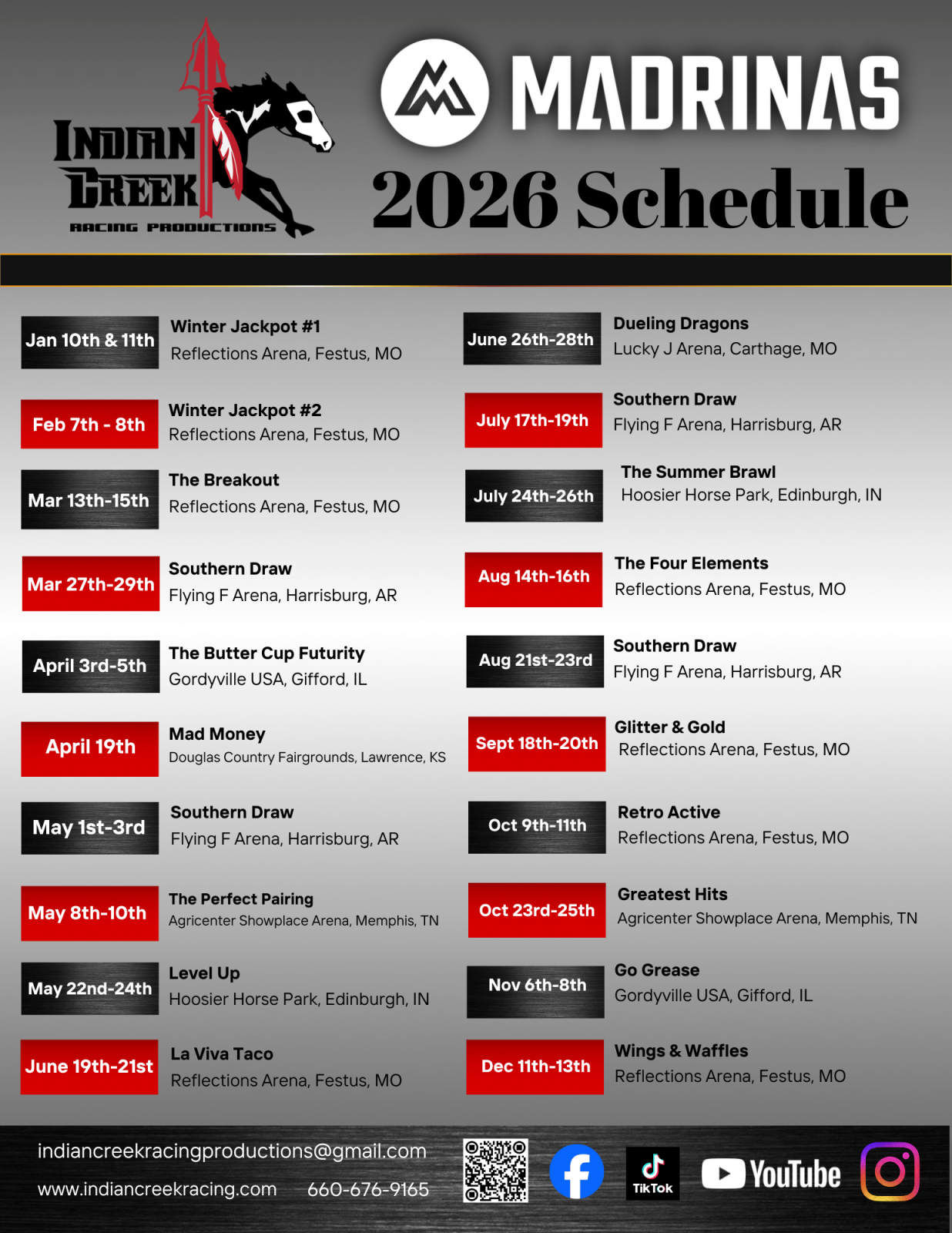 INDIAN CREEK
RACING PRODUCTIONS

MADRINAS

2026 Schedule

Jan 10th & 11th
Winter Jackpot #1
Reflections Arena, Festus, MO

Feb 7th - 8th
Winter Jackpot #2
Reflections Arena, Festus, MO

Mar 13th-15th
The Breakout
Reflections Arena, Festus, MO

Mar 27th-29th
Southern Draw
Flying F Arena, Harrisburg, AR

April 3rd-5th
The Butter Cup Futurity
Gordyville USA, Gifford, IL

April 19th
Mad Money
Douglas Country Fairgrounds, Lawrence, KS

May 1st-3rd
Southern Draw
Flying F Arena, Harrisburg, AR

May 8th-10th
The Perfect Pairing
Agricenter Showplace Arena, Memphis, TN

May 22nd-24th
Level Up
Hoosier Horse Park, Edinburgh, IN

June 19th-21st
La Viva Taco
Reflections Arena, Festus, MO

June 26th-28th
Dueling Dragons
Lucky J Arena, Carthage, MO

July 17th-19th
Southern Draw
Flying F Arena, Harrisburg, AR

July 24th-26th
The Summer Brawl
Hoosier Horse Park, Edinburgh, IN

Aug 14th-16th
The Four Elements
Reflections Arena, Festus, MO

Aug 21st-23rd
Southern Draw
Flying F Arena, Harrisburg, AR

Sept 18th-20th
Glitter & Gold
Reflections Arena, Festus, MO

Oct 9th-11th
Retro Active
Reflections Arena, Festus, MO

Oct 23rd-25th
Greatest Hits
Agricenter Showplace Arena, Memphis, TN

Nov 6th-8th
Go Grease
Gordyville USA, Gifford, IL

Dec 11th-13th
Wings & Waffles
Reflections Arena, Festus, MO

indiancreekracingproductions@gmail.com
www.indiancreekracing.com 660-676-9165

TikTok
YouTube